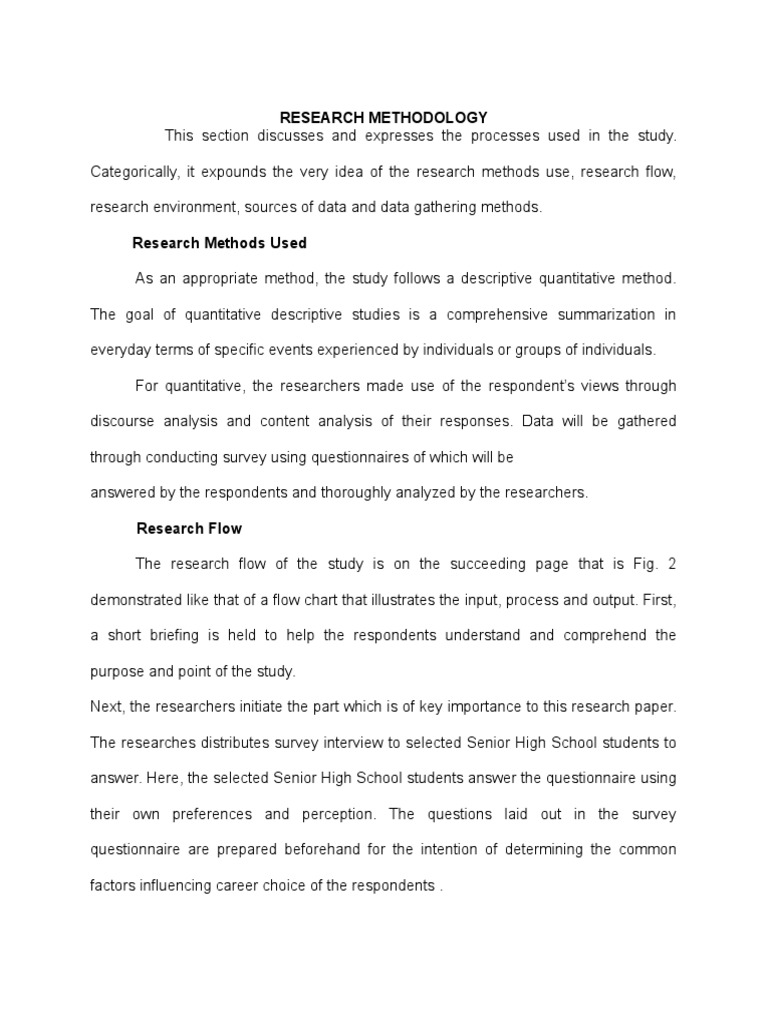 RESEARCH METHODOLOGY

This section discusses and expresses the processes used in the study. Categorically, it expounds the very idea of the research methods use, research flow, research environment, sources of data and data gathering methods.

Research Methods Used

As an appropriate method, the study follows a descriptive quantitative method. The goal of quantitative descriptive studies is a comprehensive summarization in everyday terms of specific events experienced by individuals or groups of individuals.

For quantitative, the researchers made use of the respondent's views through discourse analysis and content analysis of their responses. Data will be gathered through conducting survey using questionnaires of which will be
answered by the respondents and thoroughly analyzed by the researchers.

Research Flow

The research flow of the study is on the succeeding page that is Fig. 2 demonstrated like that of a flow chart that illustrates the input, process and output. First, a short briefing is held to help the respondents understand and comprehend the purpose and point of the study.

Next, the researchers initiate the part which is of key importance to this research paper. The researches distributes survey interview to selected Senior High School students to answer. Here, the selected Senior High School students answer the questionnaire using their own preferences and perception. The questions laid out in the survey questionnaire are prepared beforehand for the intention of determining the common factors influencing career choice of the respondents .